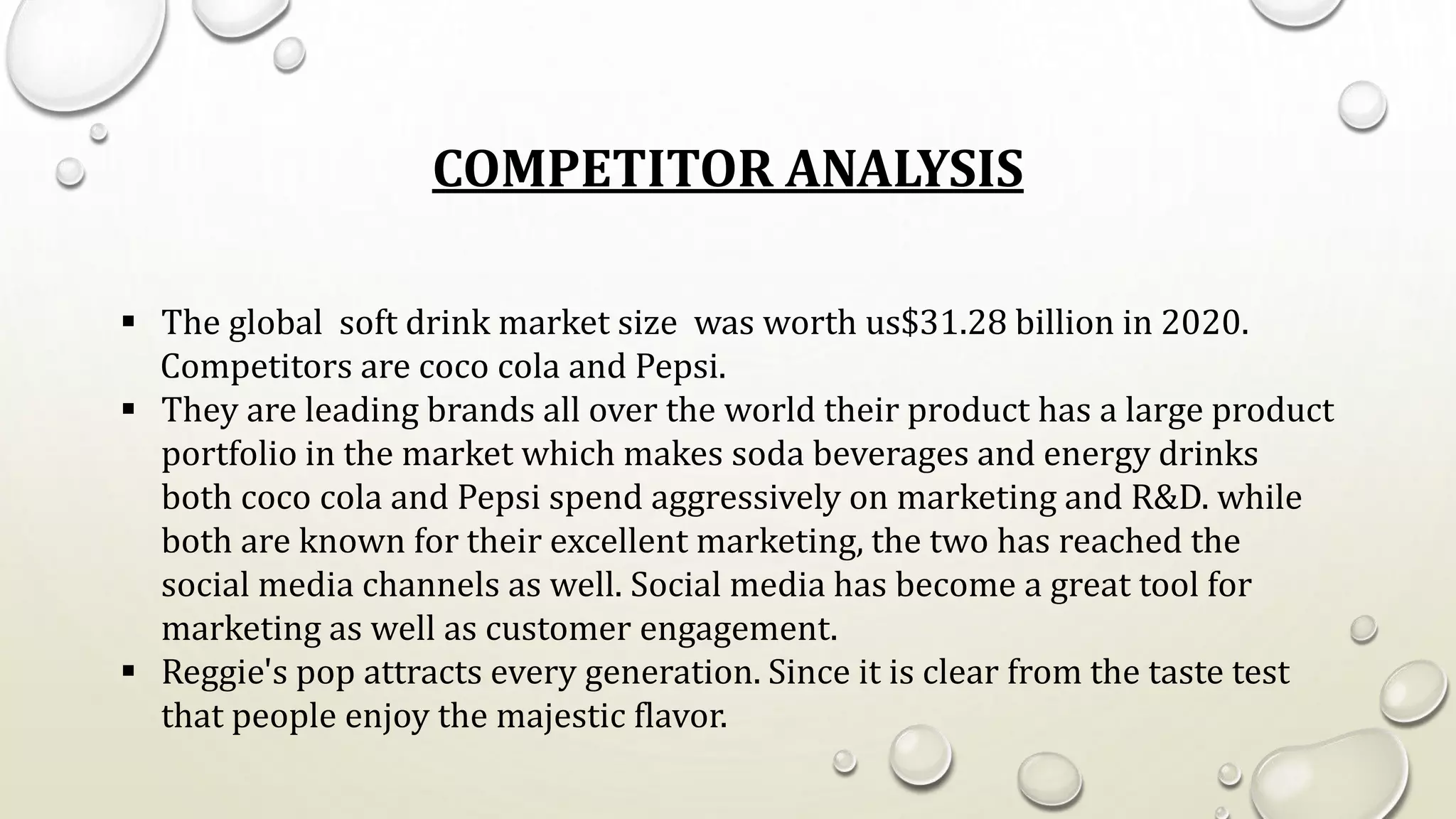 COMPETITOR ANALYSIS

• The global  soft drink market size  was worth us$31.28 billion in 2020. Competitors are coco cola and Pepsi.
• They are leading brands all over the world their product has a large product portfolio in the market which makes soda beverages and energy drinks both coco cola and Pepsi spend aggressively on marketing and R&D. while both are known for their excellent marketing, the two has reached the social media channels as well. Social media has become a great tool for marketing as well as customer engagement.
• Reggie's pop attracts every generation. Since it is clear from the taste test that people enjoy the majestic flavor.